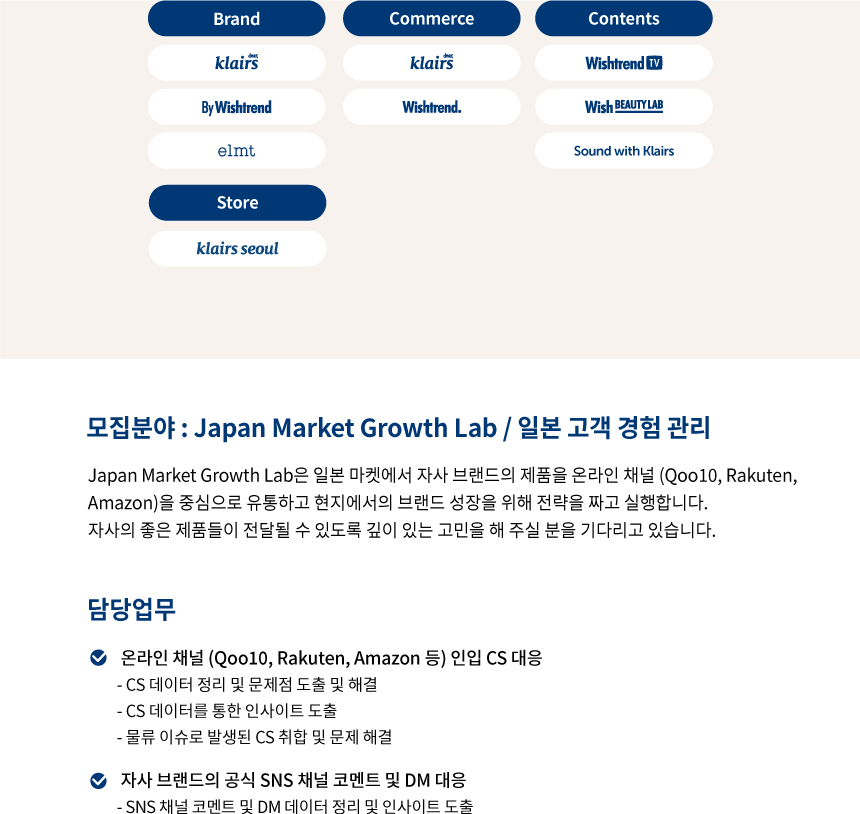 Brand

klairs

By Wishtrend

elmt

Store

klairs seoul

Commerce

klairs

Wishtrend.

Contents

Wishtrend TV

Wish BEAUTY LAB

Sound with Klairs

모집분야 : Japan Market Growth Lab / 일본 고객 경험 관리

Japan Market Growth Lab은 일본 마켓에서 자사 브랜드의 제품을 온라인 채널 (Qoo10, Rakuten, Amazon)을 중심으로 유통하고 현지에서의 브랜드 성장을 위해 전략을 짜고 실행합니다.
자사의 좋은 제품들이 전달될 수 있도록 깊이 있는 고민을 해 주실 분을 기다리고 있습니다.

담당업무

온라인 채널 (Qoo10, Rakuten, Amazon 등) 인입 CS 대응
- CS 데이터 정리 및 문제점 도출 및 해결
- CS 데이터를 통한 인사이트 도출
- 물류 이슈로 발생된 CS 취합 및 문제 해결

자사 브랜드의 공식 SNS 채널 코멘트 및 DM 대응
- SNS 채널 코멘트 및 DM 데이터 정리 및 인사이트 도출